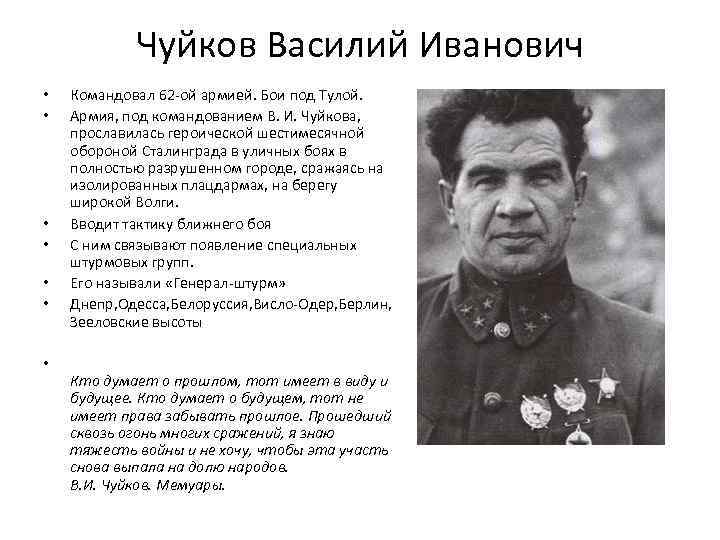 Чуйков Василий Иванович

• Командовал 62-ой армией. Бои под Тулой.
• Армия, под командованием В. И. Чуйкова, прославилась героической шестимесячной обороной Сталинграда в уличных боях в полностью разрушенном городе, сражаясь на изолированных плацдармах, на берегу широкой Волги.
• Вводит тактику ближнего боя
• С ним связывают появление специальных штурмовых групп.
• Его называли «Генерал-штурм»
• Днепр,Одесса,Белоруссия,Висло-Одер,Берлин, Зееловские высоты
•
Кто думает о прошлом, тот имеет в виду и будущее. Кто думает о будущем, тот не имеет права забывать прошлое. Прошедший сквозь огонь многих сражений, я знаю тяжесть войны и не хочу, чтобы эта участь снова выпала на долю народов.
В.И. Чуйков. Мемуары.